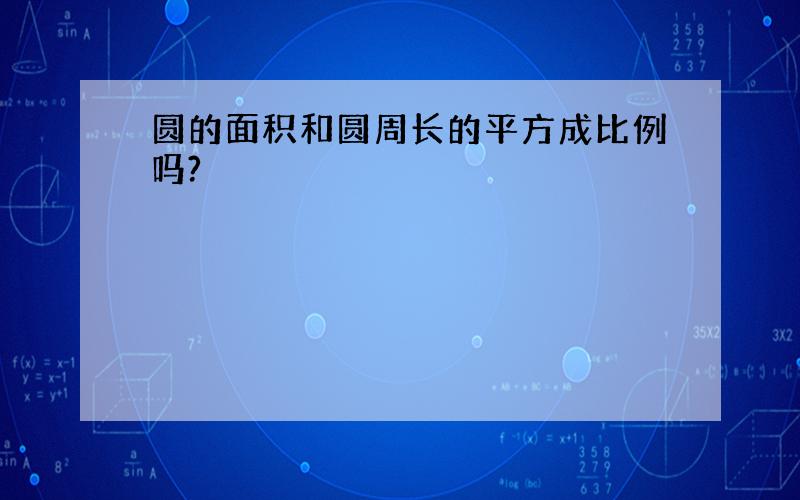 圆的面积和圆周长的平方成比例吗?